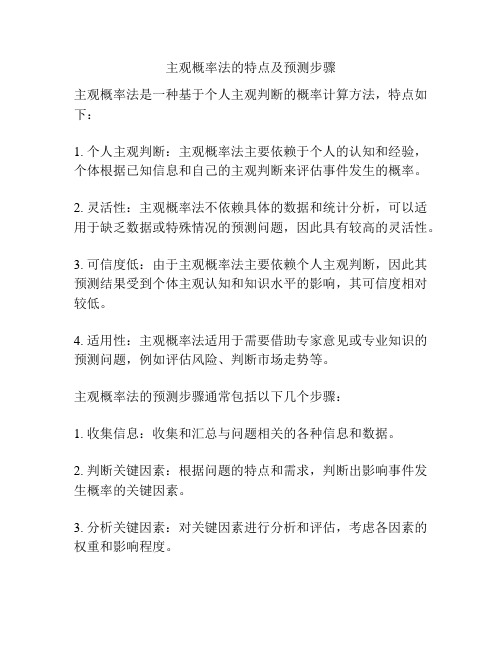 主观概率法的特点及预测步骤

主观概率法是一种基于个人主观判断的概率计算方法，特点如下：

1. 个人主观判断：主观概率法主要依赖于个人的认知和经验，个体根据已知信息和自己的主观判断来评估事件发生的概率。

2. 灵活性：主观概率法不依赖具体的数据和统计分析，可以适用于缺乏数据或特殊情况的预测问题，因此具有较高的灵活性。

3. 可信度低：由于主观概率法主要依赖个人主观判断，因此其预测结果受到个体主观认知和知识水平的影响，其可信度相对较低。

4. 适用性：主观概率法适用于需要借助专家意见或专业知识的预测问题，例如评估风险、判断市场走势等。

主观概率法的预测步骤通常包括以下几个步骤：

1. 收集信息：收集和汇总与问题相关的各种信息和数据。

2. 判断关键因素：根据问题的特点和需求，判断出影响事件发生概率的关键因素。

3. 分析关键因素：对关键因素进行分析和评估，考虑各因素的权重和影响程度。